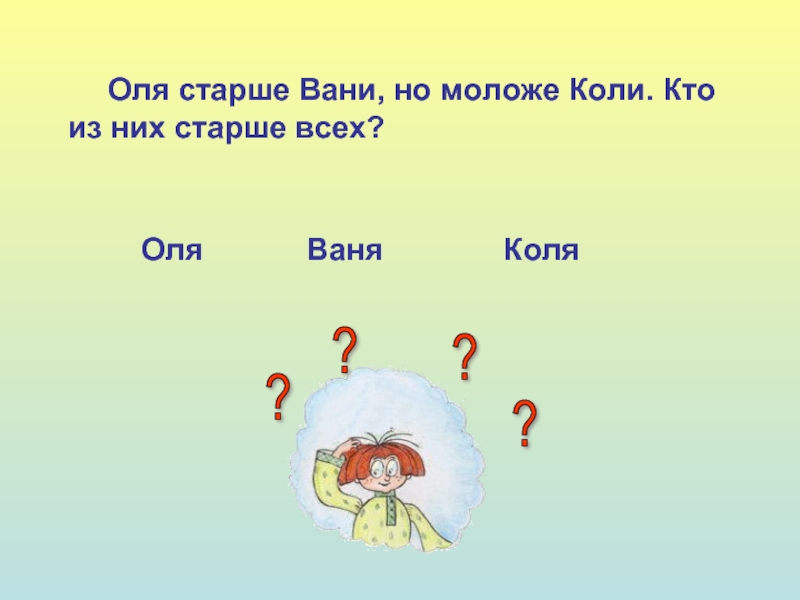 Оля старше Вани, но моложе Коли. Кто из них старше всех?

Оля Ваня Коля

?
?
?
?